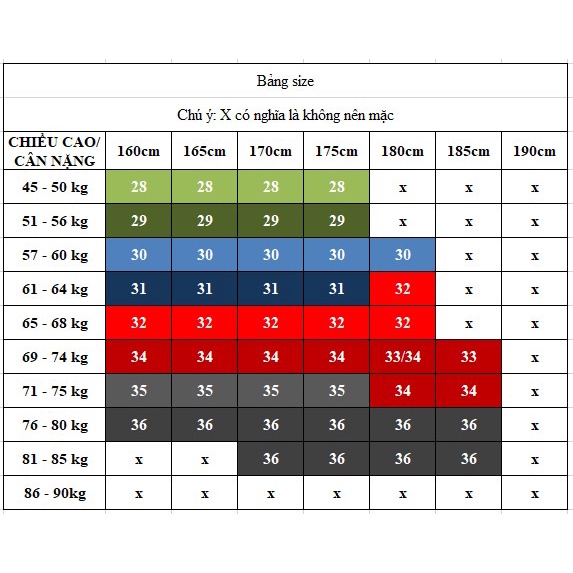 Bảng size

Chú ý: X có nghĩa là không nên mặc

| CHIỀU CAO/ CÂN NẶNG | 160cm | 165cm | 170cm | 175cm | 180cm | 185cm | 190cm |
|---|---|---|---|---|---|---|---|
| 45 - 50 kg | 28 | 28 | 28 | 28 | x | x | x |
| 51 - 56 kg | 29 | 29 | 29 | 29 | x | x | x |
| 57 - 60 kg | 30 | 30 | 30 | 30 | 30 | x | x |
| 61 - 64 kg | 31 | 31 | 31 | 31 | 32 | x | x |
| 65 - 68 kg | 32 | 32 | 32 | 32 | 32 | x | x |
| 69 - 74 kg | 34 | 34 | 34 | 34 | 33/34 | 33 | x |
| 71 - 75 kg | 35 | 35 | 35 | 35 | 34 | 34 | x |
| 76 - 80 kg | 36 | 36 | 36 | 36 | 36 | 36 | x |
| 81 - 85 kg | x | x | 36 | 36 | 36 | 36 | x |
| 86 - 90kg | x | x | x | x | x | x | x |